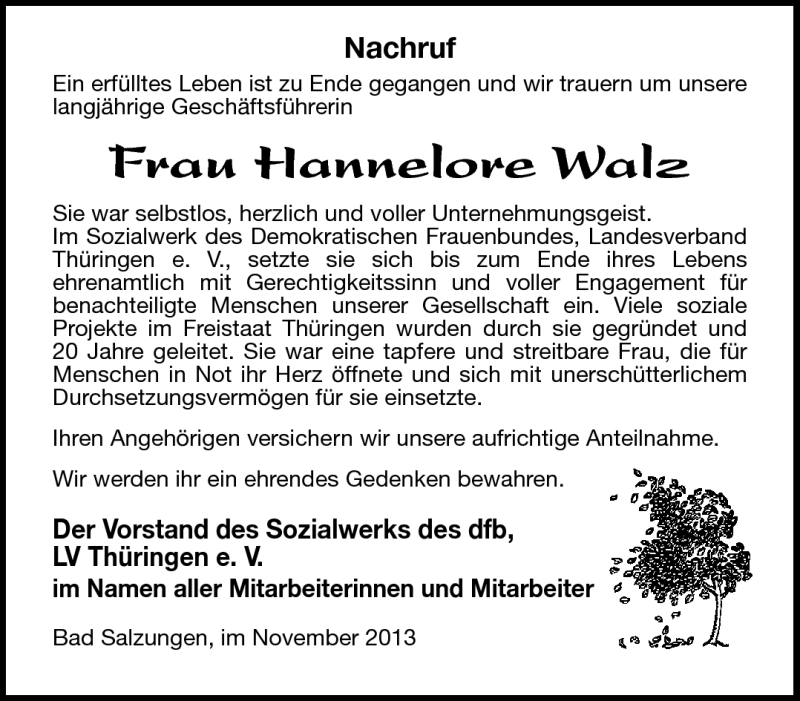 Nachruf

Ein erfülltes Leben ist zu Ende gegangen und wir trauern um unsere langjährige Geschäftsführerin

Frau Hannelore Walz

Sie war selbstlos, herzlich und voller Unternehmungsgeist.
Im Sozialwerk des Demokratischen Frauenbundes, Landesverband Thüringen e. V., setzte sie sich bis zum Ende ihres Lebens ehrenamtlich mit Gerechtigkeitssinn und voller Engagement für benachteiligte Menschen unserer Gesellschaft ein. Viele soziale Projekte im Freistaat Thüringen wurden durch sie gegründet und 20 Jahre geleitet. Sie war eine tapfere und streitbare Frau, die für Menschen in Not ihr Herz öffnete und sich mit unerschütterlichem Durchsetzungsvermögen für sie einsetzte.

Ihren Angehörigen versichern wir unsere aufrichtige Anteilnahme.

Wir werden ihr ein ehrendes Gedenken bewahren.

Der Vorstand des Sozialwerks des dfb,
LV Thüringen e. V.
im Namen aller Mitarbeiterinnen und Mitarbeiter

Bad Salzungen, im November 2013